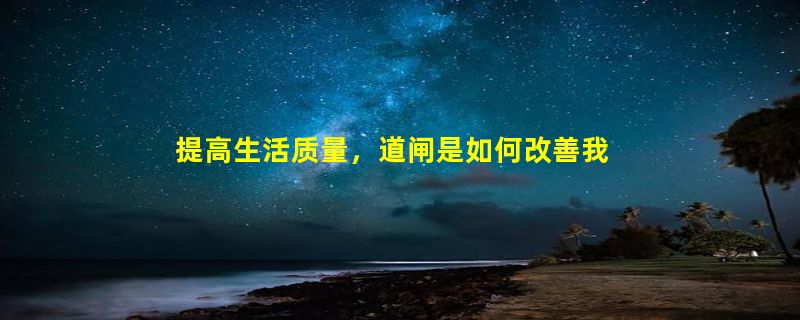 提高生活质量，道闸是如何改善我